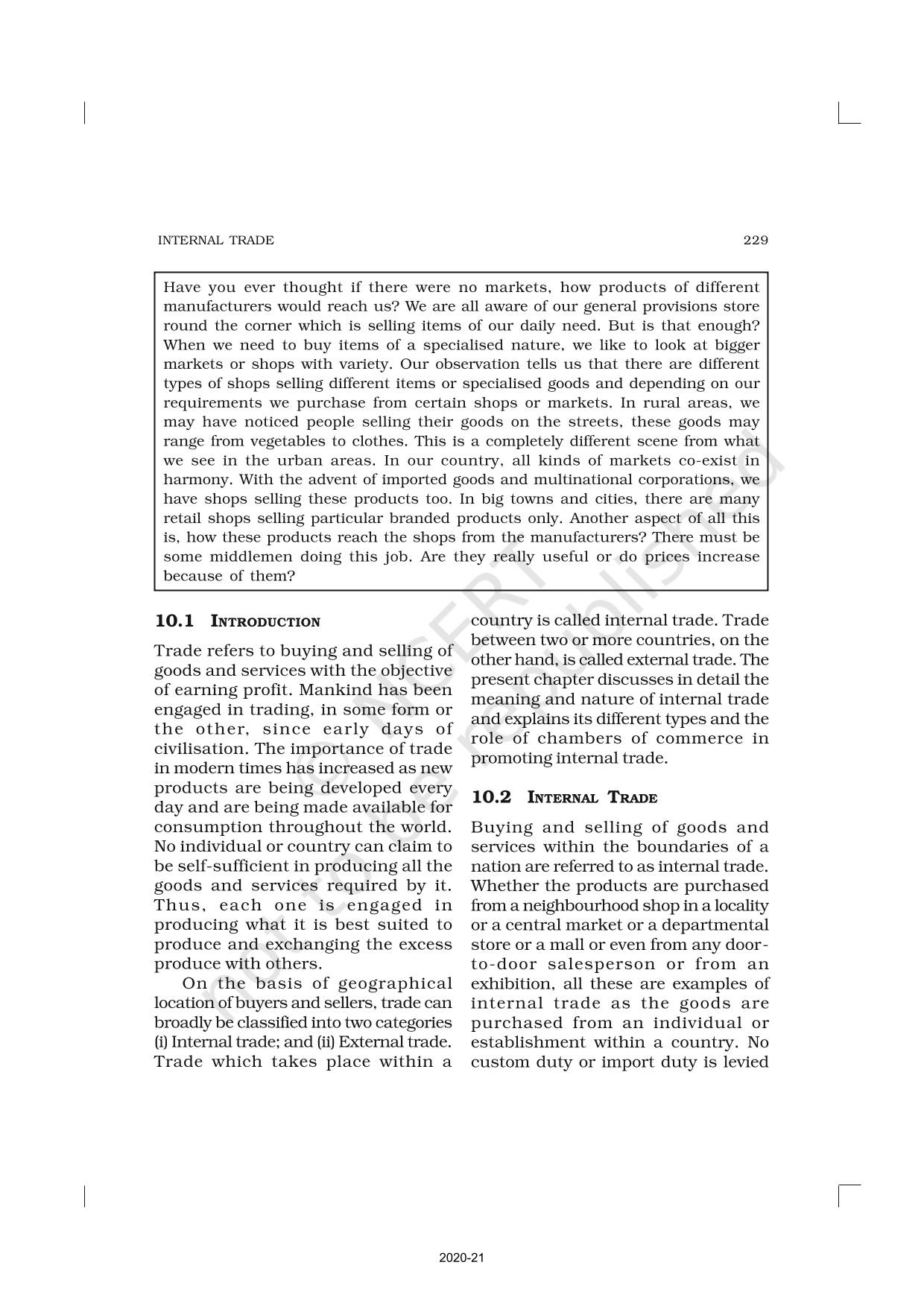 INTERNAL TRADE 229

Have you ever thought if there were no markets, how products of different manufacturers would reach us? We are all aware of our general provisions store round the corner which is selling items of our daily need. But is that enough? When we need to buy items of a specialised nature, we like to look at bigger markets or shops with variety. Our observation tells us that there are different types of shops selling different items or specialised goods and depending on our requirements we purchase from certain shops or markets. In rural areas, we may have noticed people selling their goods on the streets, these goods may range from vegetables to clothes. This is a completely different scene from what we see in the urban areas. In our country, all kinds of markets co-exist in harmony. With the advent of imported goods and multinational corporations, we have shops selling these products too. In big towns and cities, there are many retail shops selling particular branded products only. Another aspect of all this is, how these products reach the shops from the manufacturers? There must be some middlemen doing this job. Are they really useful or do prices increase because of them?

10.1 INTRODUCTION

Trade refers to buying and selling of goods and services with the objective of earning profit. Mankind has been engaged in trading, in some form or the other, since early days of civilisation. The importance of trade in modern times has increased as new products are being developed every day and are being made available for consumption throughout the world. No individual or country can claim to be self-sufficient in producing all the goods and services required by it. Thus, each one is engaged in producing what it is best suited to produce and exchanging the excess produce with others.

On the basis of geographical location of buyers and sellers, trade can broadly be classified into two categories (i) Internal trade; and (ii) External trade. Trade which takes place within a country is called internal trade. Trade between two or more countries, on the other hand, is called external trade. The present chapter discusses in detail the meaning and nature of internal trade and explains its different types and the role of chambers of commerce in promoting internal trade.

10.2 INTERNAL TRADE

Buying and selling of goods and services within the boundaries of a nation are referred to as internal trade. Whether the products are purchased from a neighbourhood shop in a locality or a central market or a departmental store or a mall or even from any door-to-door salesperson or from an exhibition, all these are examples of internal trade as the goods are purchased from an individual or establishment within a country. No custom duty or import duty is levied

© NCERT not to be republished

2020-21